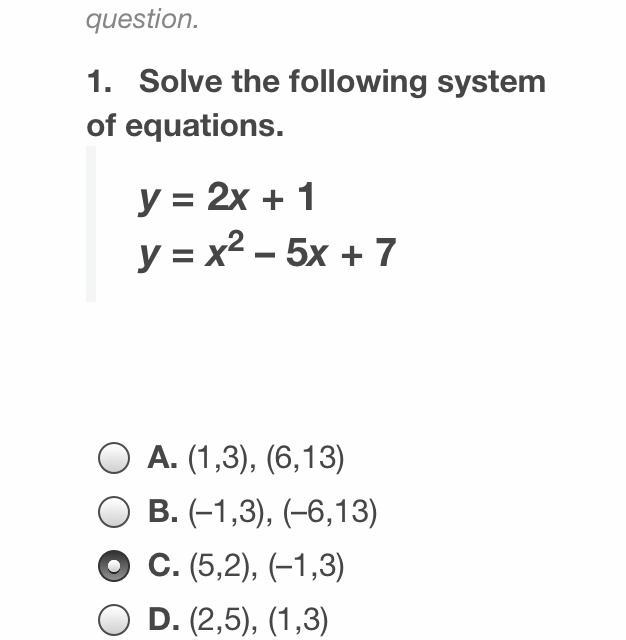 question.

1. Solve the following system of equations.

$y = 2x + 1$
$y = x^2 - 5x + 7$

A. (1,3), (6,13)
B. (–1,3), (–6,13)
C. (5,2), (–1,3)
D. (2,5), (1,3)